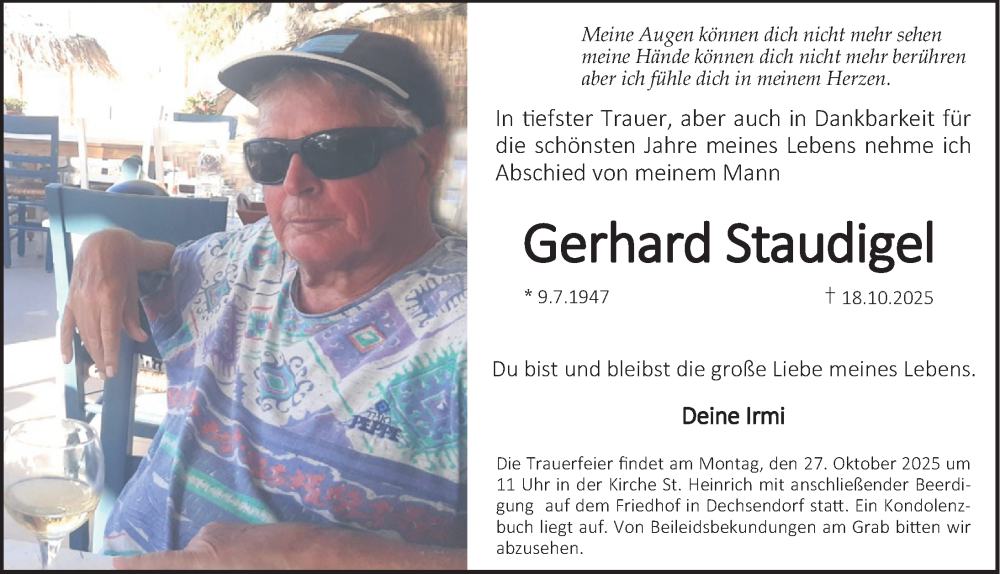 Meine Augen können dich nicht mehr sehen
meine Hände können dich nicht mehr berühren
aber ich fühle dich in meinem Herzen.

In tiefster Trauer, aber auch in Dankbarkeit für die schönsten Jahre meines Lebens nehme ich Abschied von meinem Mann

Gerhard Staudigel

* 9.7.1947 † 18.10.2025

Du bist und bleibst die große Liebe meines Lebens.

Deine Irmi

Die Trauerfeier findet am Montag, den 27. Oktober 2025 um 11 Uhr in der Kirche St. Heinrich mit anschließender Beerdigung auf dem Friedhof in Dechsendorf statt. Ein Kondolenzbuch liegt auf. Von Beileidsbekundungen am Grab bitten wir abzusehen.